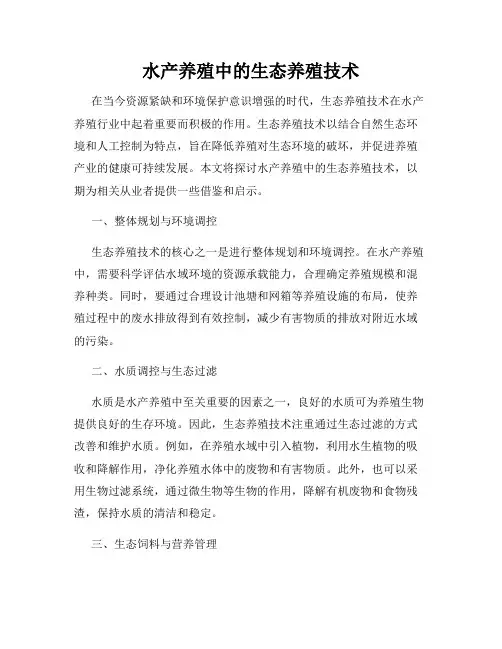 水产养殖中的生态养殖技术

在当今资源紧缺和环境保护意识增强的时代，生态养殖技术在水产养殖行业中起着重要而积极的作用。生态养殖技术以结合自然生态环境和人工控制为特点，旨在降低养殖对生态环境的破坏，并促进养殖产业的健康可持续发展。本文将探讨水产养殖中的生态养殖技术，以期为相关从业者提供一些借鉴和启示。

一、整体规划与环境调控

生态养殖技术的核心之一是进行整体规划和环境调控。在水产养殖中，需要科学评估水域环境的资源承载能力，合理确定养殖规模和混养种类。同时，要通过合理设计池塘和网箱等养殖设施的布局，使养殖过程中的废水排放得到有效控制，减少有害物质的排放对附近水域的污染。

二、水质调控与生态过滤

水质是水产养殖中至关重要的因素之一，良好的水质可为养殖生物提供良好的生存环境。因此，生态养殖技术注重通过生态过滤的方式改善和维护水质。例如，在养殖水域中引入植物，利用水生植物的吸收和降解作用，净化养殖水体中的废物和有害物质。此外，也可以采用生物过滤系统，通过微生物等生物的作用，降解有机废物和食物残渣，保持水质的清洁和稳定。

三、生态饲料与营养管理